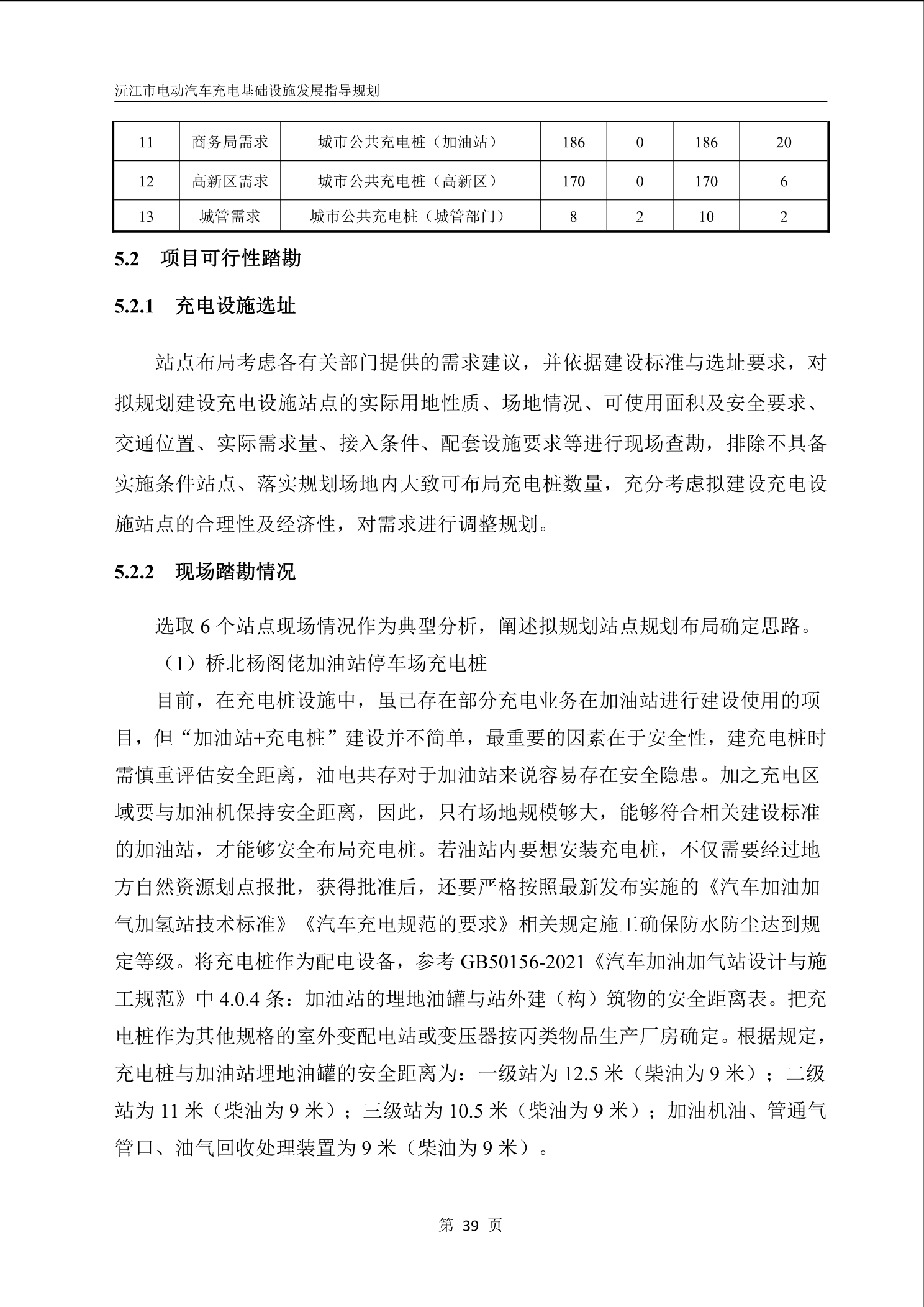 沅江市电动汽车充电基础设施发展指导规划

| 11 | 商务局需求 | 城市公共充电桩（加油站） | 186 | 0 | 186 | 20 |
|---|---|---|---|---|---|---|
| 12 | 高新区需求 | 城市公共充电桩（高新区） | 170 | 0 | 170 | 6 |
| 13 | 城管需求 | 城市公共充电桩（城管部门） | 8 | 2 | 10 | 2 |

5.2 项目可行性踏勘

5.2.1 充电设施选址

站点布局考虑各有关部门提供的需求建议，并依据建设标准与选址要求，对拟规划建设充电设施站点的实际用地性质、场地情况、可使用面积及安全要求、交通位置、实际需求量、接入条件、配套设施要求等进行现场查勘，排除不具备实施条件站点、落实规划场地内大致可布局充电桩数量，充分考虑拟建设充电设施站点的合理性及经济性，对需求进行调整规划。

5.2.2 现场踏勘情况

选取 6 个站点现场情况作为典型分析，阐述拟规划站点规划布局确定思路。

（1）桥北杨阁佬加油站停车场充电桩

目前，在充电桩设施中，虽已存在部分充电业务在加油站进行建设使用的项目，但“加油站+充电桩”建设并不简单，最重要的因素在于安全性，建充电桩时需慎重评估安全距离，油电共存对于加油站来说容易存在安全隐患。加之充电区域要与加油机保持安全距离，因此，只有场地规模够大，能够符合相关建设标准的加油站，才能够安全布局充电桩。若油站内要想安装充电桩，不仅需要经过地方自然资源划点报批，获得批准后，还要严格按照最新发布实施的《汽车加油加气加氢站技术标准》《汽车充电规范的要求》相关规定施工确保防水防尘达到规定等级。将充电桩作为配电设备，参考 GB50156-2021《汽车加油加气站设计与施工规范》中 4.0.4 条：加油站的埋地油罐与站外建（构）筑物的安全距离表。把充电桩作为其他规格的室外变配电站或变压器按丙类物品生产厂房确定。根据规定，充电桩与加油站埋地油罐的安全距离为：一级站为 12.5 米（柴油为 9 米）；二级站为 11 米（柴油为 9 米）；三级站为 10.5 米（柴油为 9 米）；加油机油、管通气管口、油气回收处理装置为 9 米（柴油为 9 米）。

第 39 页